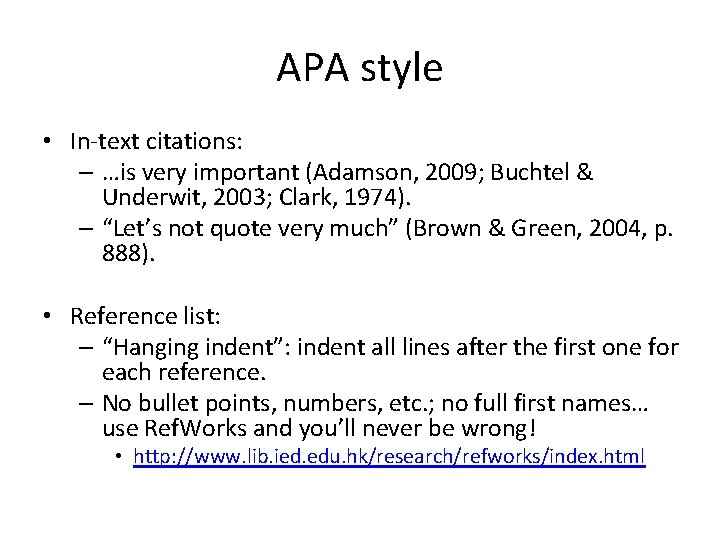 APA style

• In-text citations:
– …is very important (Adamson, 2009; Buchtel & Underwit, 2003; Clark, 1974).
– “Let’s not quote very much” (Brown & Green, 2004, p. 888).

• Reference list:
– “Hanging indent”: indent all lines after the first one for each reference.
– No bullet points, numbers, etc.; no full first names… use RefWorks and you’ll never be wrong!
• http://www.lib.ied.edu.hk/research/refworks/index.html